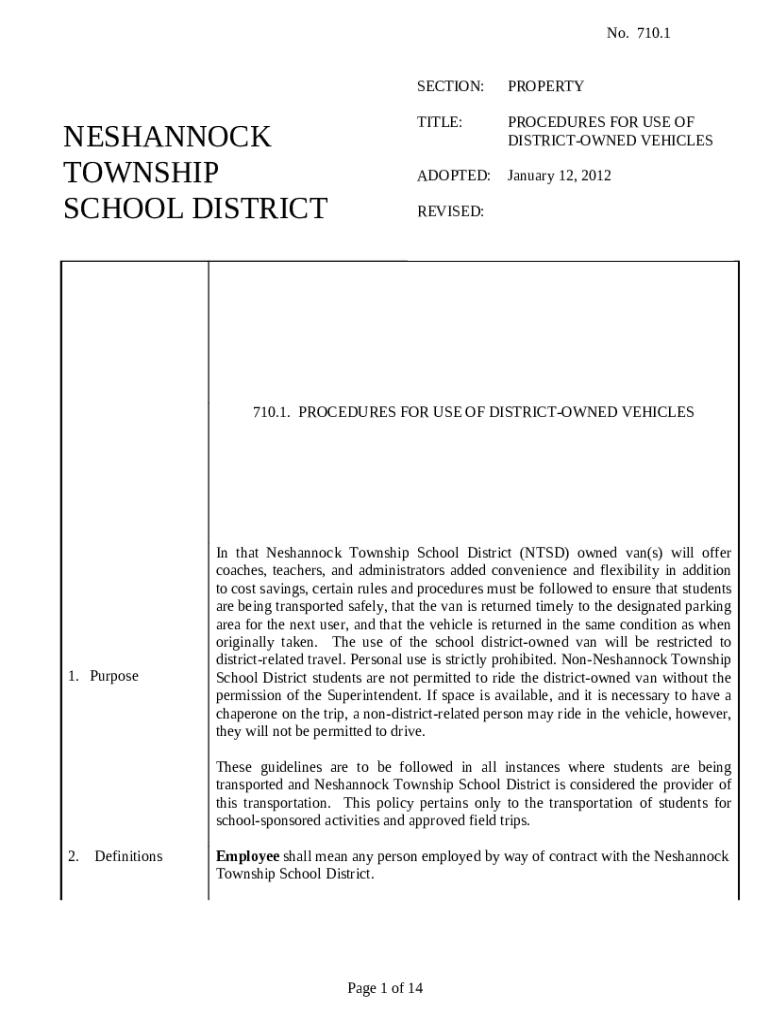 No. 710.1

NESHANNOCK TOWNSHIP SCHOOL DISTRICT

SECTION: PROPERTY

TITLE: PROCEDURES FOR USE OF DISTRICT-OWNED VEHICLES

ADOPTED: January 12, 2012

REVISED:

710.1. PROCEDURES FOR USE OF DISTRICT-OWNED VEHICLES

1. Purpose

In that Neshannock Township School District (NTSD) owned van(s) will offer coaches, teachers, and administrators added convenience and flexibility in addition to cost savings, certain rules and procedures must be followed to ensure that students are being transported safely, that the van is returned timely to the designated parking area for the next user, and that the vehicle is returned in the same condition as when originally taken. The use of the school district-owned van will be restricted to district-related travel. Personal use is strictly prohibited. Non-Neshannock Township School District students are not permitted to ride the district-owned van without the permission of the Superintendent. If space is available, and it is necessary to have a chaperone on the trip, a non-district-related person may ride in the vehicle, however, they will not be permitted to drive.

These guidelines are to be followed in all instances where students are being transported and Neshannock Township School District is considered the provider of this transportation. This policy pertains only to the transportation of students for school-sponsored activities and approved field trips.

2. Definitions

**Employee** shall mean any person employed by way of contract with the Neshannock Township School District.

Page 1 of 14